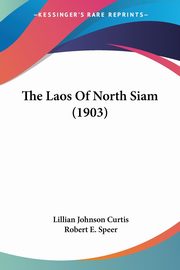 KESSINGER'S RARE REPRINTS

The Laos Of North Siam (1903)

Lillian Johnson Curtis
Robert E. Speer